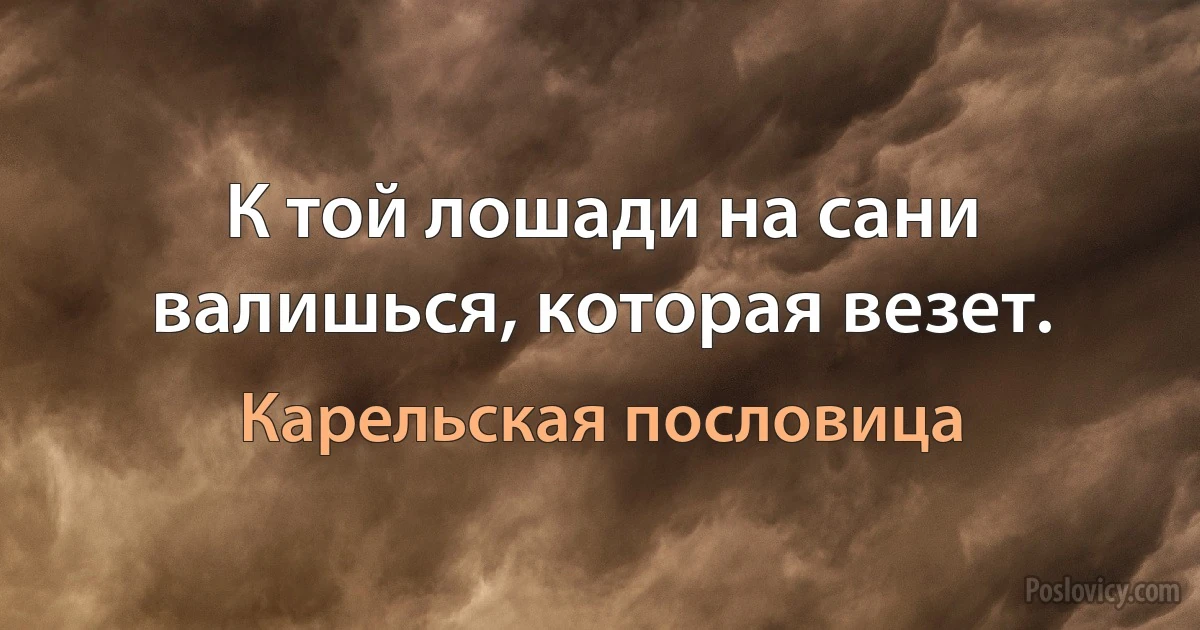 К той лошади на сани валишься, которая везет.

Карельская пословица

Poslovicy.com